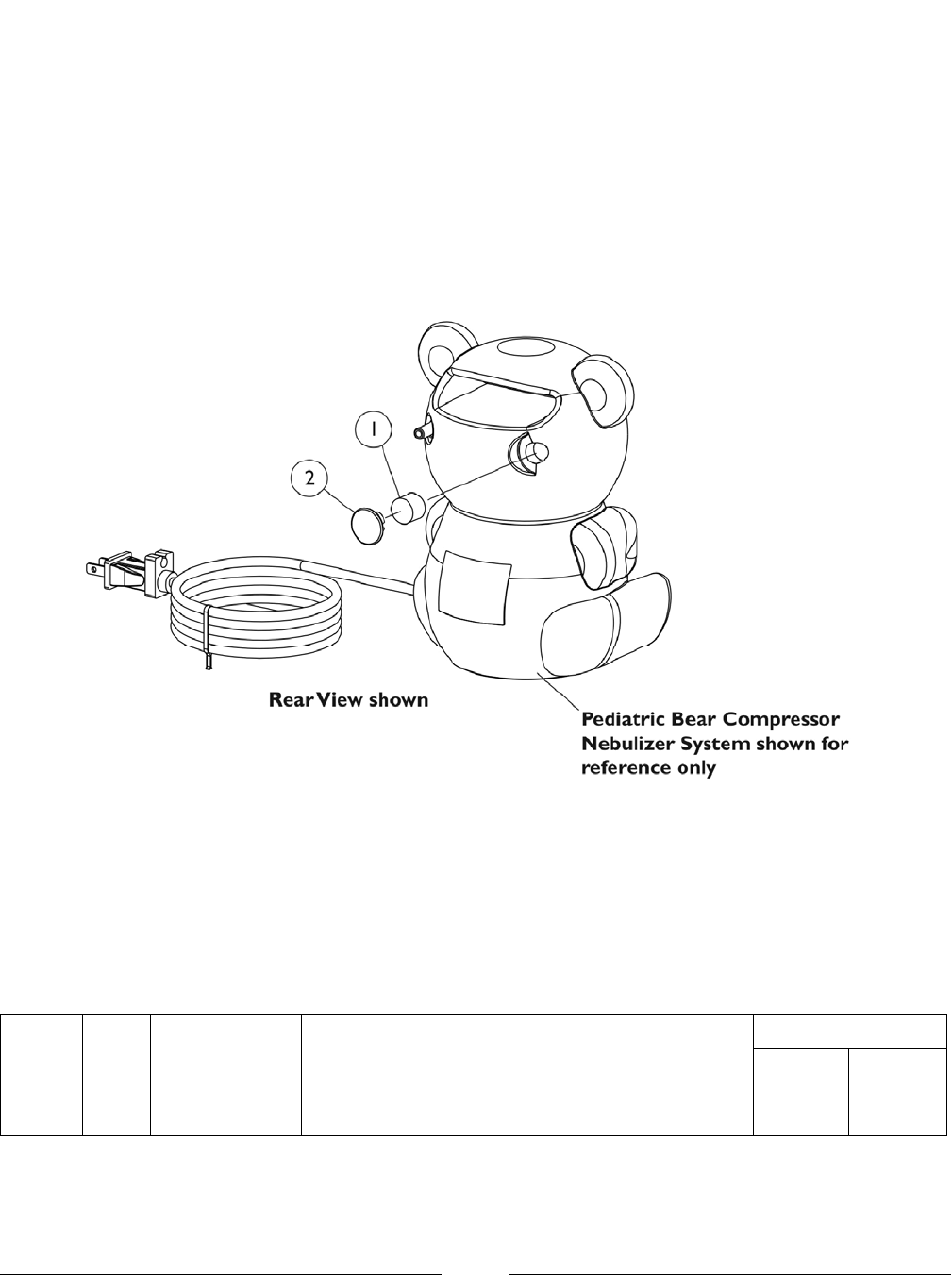 1

2

Rear View shown

Pediatric Bear Compressor Nebulizer System shown for reference only